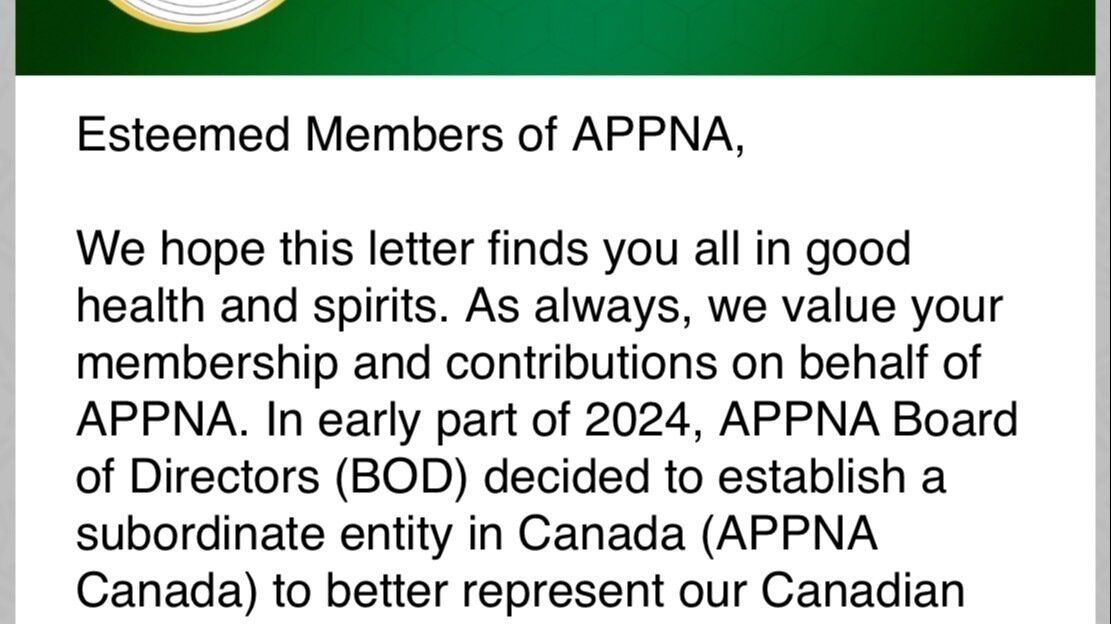 Esteemed Members of APPNA,

We hope this letter finds you all in good health and spirits. As always, we value your membership and contributions on behalf of APPNA. In early part of 2024, APPNA Board of Directors (BOD) decided to establish a subordinate entity in Canada (APPNA Canada) to better represent our Canadian